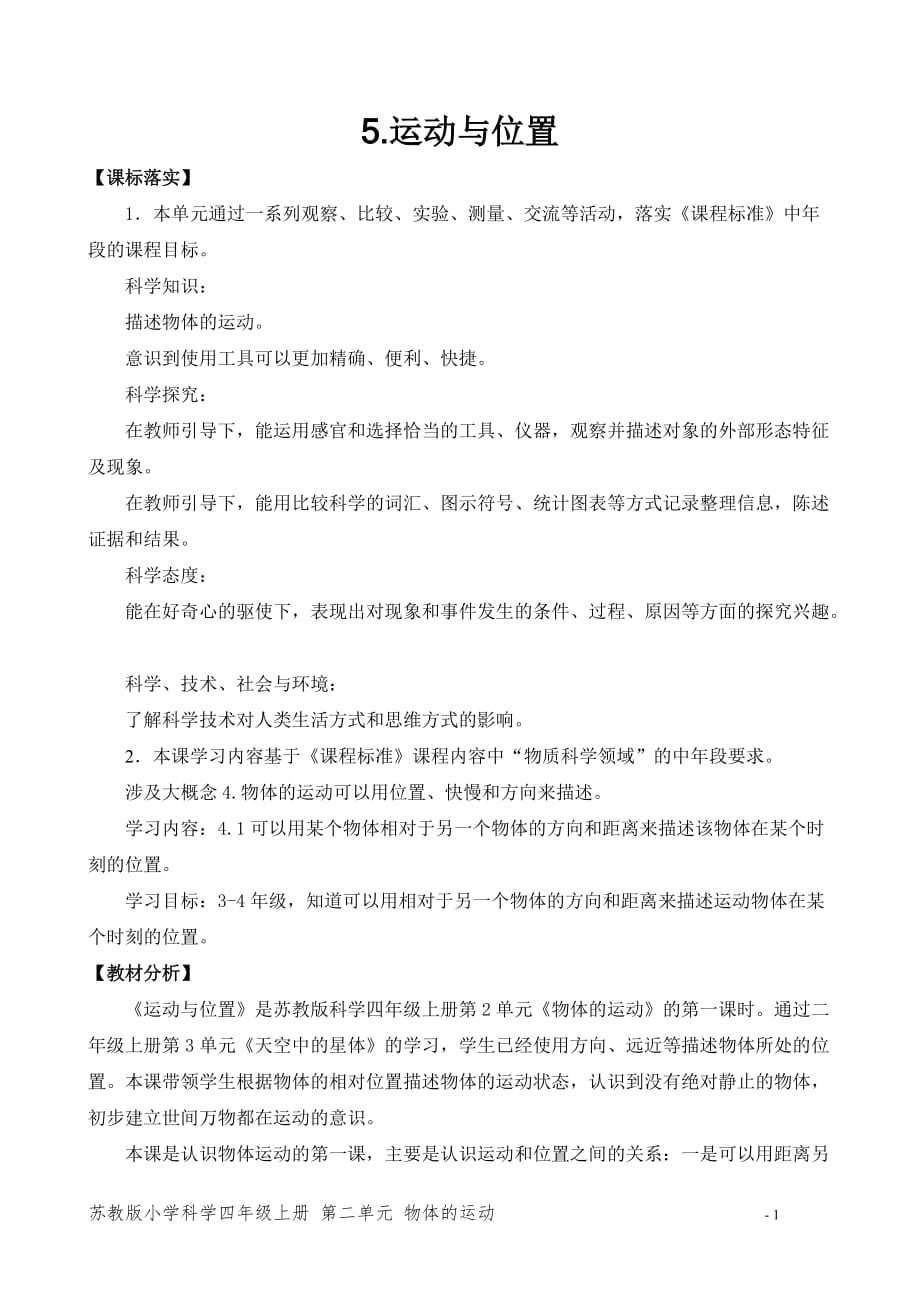 5.运动与位置

【课标落实】

1．本单元通过一系列观察、比较、实验、测量、交流等活动，落实《课程标准》中年段的课程目标。

科学知识：

描述物体的运动。

意识到使用工具可以更加精确、便利、快捷。

科学探究：

在教师引导下，能运用感官和选择恰当的工具、仪器，观察并描述对象的外部形态特征及现象。

在教师引导下，能用比较科学的词汇、图示符号、统计图表等方式记录整理信息，陈述证据和结果。

科学态度：

能在好奇心的驱使下，表现出对现象和事件发生的条件、过程、原因等方面的探究兴趣。

科学、技术、社会与环境：

了解科学技术对人类生活方式和思维方式的影响。

2．本课学习内容基于《课程标准》课程内容中“物质科学领域”的中年段要求。

涉及大概念 4.物体的运动可以用位置、快慢和方向来描述。

学习内容：4.1 可以用某个物体相对于另一个物体的方向和距离来描述该物体在某个时刻的位置。

学习目标：3-4 年级，知道可以用相对于另一个物体的方向和距离来描述运动物体在某个时刻的位置。

【教材分析】

《运动与位置》是苏教版科学四年级上册第 2 单元《物体的运动》的第一课时。通过二年级上册第 3 单元《天空中的星体》的学习，学生已经使用方向、远近等描述物体所处的位置。本课带领学生根据物体的相对位置描述物体的运动状态，认识到没有绝对静止的物体，初步建立世间万物都在运动的意识。

本课是认识物体运动的第一课，主要是认识运动和位置之间的关系：一是可以用距离另

苏教版小学科学四年级上册 第二单元 物体的运动

- 1